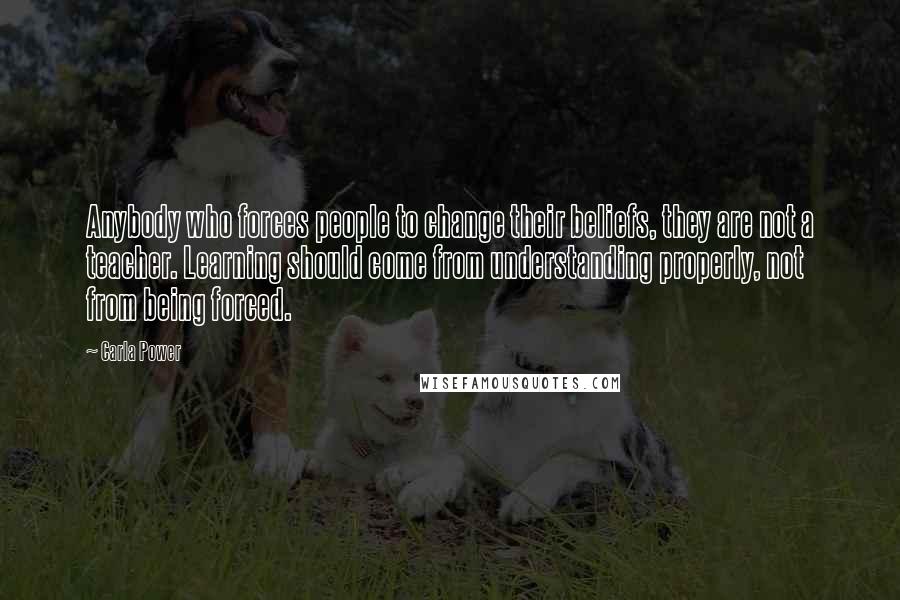 Anybody who forces people to change their beliefs, they are not a teacher. Learning should come from understanding properly, not from being forced.

~ Carla Power

WISEFAMOUSQUOTES.COM